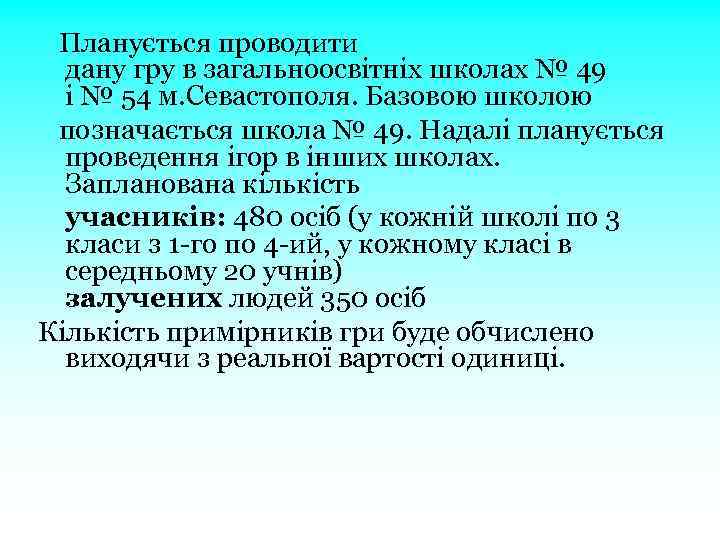 Планується проводити дану гру в загальноосвітніх школах № 49 і № 54 м.Севастополя. Базовою школою позначається школа № 49. Надалі планується проведення ігор в інших школах. Запланована кількість

учасників: 480 осіб (у кожній школі по 3 класи з 1-го по 4-ий, у кожному класі в середньому 20 учнів)
залучених людей 350 осіб

Кількість примірників гри буде обчислено виходячи з реальної вартості одиниці.